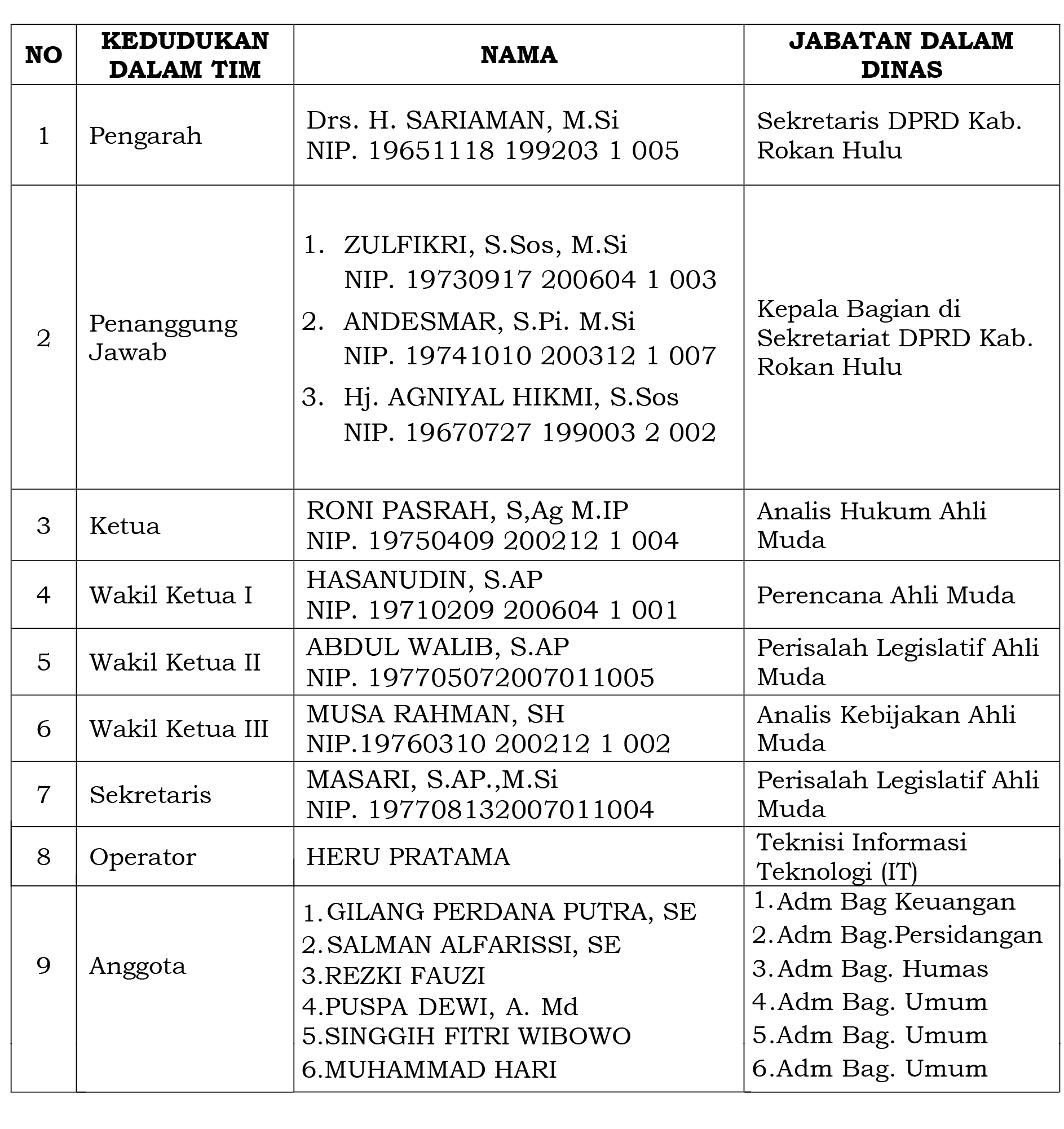 | NO | KEDUDUKAN DALAM TIM | NAMA | JABATAN DALAM DINAS |
|---|---|---|---|
| 1 | Pengarah | Drs. H. SARIAMAN, M.Si NIP. 19651118 199203 1 005 | Sekretaris DPRD Kab. Rokan Hulu |
| 2 | Penanggung Jawab | 1. ZULFIKRI, S.Sos, M.Si NIP. 19730917 200604 1 003 2. ANDESMAR, S.Pi. M.Si NIP. 19741010 200312 1 007 3. Hj. AGNIYAL HIKMI, S.Sos NIP. 19670727 199003 2 002 | Kepala Bagian di Sekretariat DPRD Kab. Rokan Hulu |
| 3 | Ketua | RONI PASRAH, S,Ag M.IP NIP. 19750409 200212 1 004 | Analis Hukum Ahli Muda |
| 4 | Wakil Ketua I | HASANUDIN, S.AP NIP. 19710209 200604 1 001 | Perencana Ahli Muda |
| 5 | Wakil Ketua II | ABDUL WALIB, S.AP NIP. 197705072007011005 | Perisalah Legislatif Ahli Muda |
| 6 | Wakil Ketua III | MUSA RAHMAN, SH NIP.19760310 200212 1 002 | Analis Kebijakan Ahli Muda |
| 7 | Sekretaris | MASARI, S.AP.,M.Si NIP. 197708132007011004 | Perisalah Legislatif Ahli Muda |
| 8 | Operator | HERU PRATAMA | Teknisi Informasi Teknologi (IT) |
| 9 | Anggota | 1.GILANG PERDANA PUTRA, SE 2.SALMAN ALFARISSI, SE 3.REZKI FAUZI 4.PUSPA DEWI, A. Md 5.SINGGIH FITRI WIBOWO 6.MUHAMMAD HARI | 1.Adm Bag Keuangan 2.Adm Bag.Persidangan 3.Adm Bag. Humas 4.Adm Bag. Umum 5.Adm Bag. Umum 6.Adm Bag. Umum |